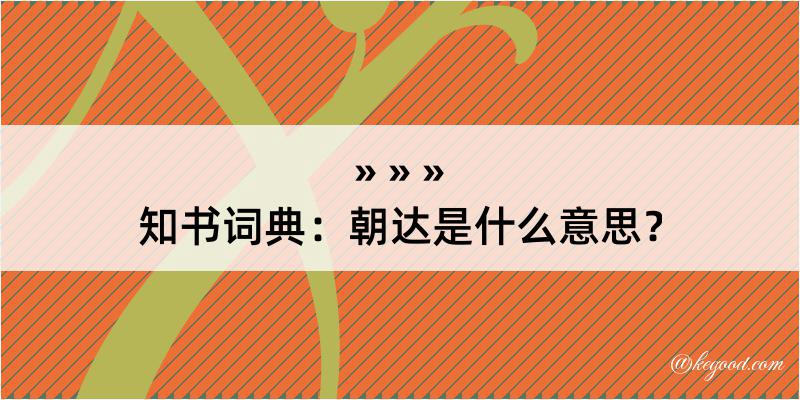 » » »
知书词典：朝达是什么意思？
@kegood.com